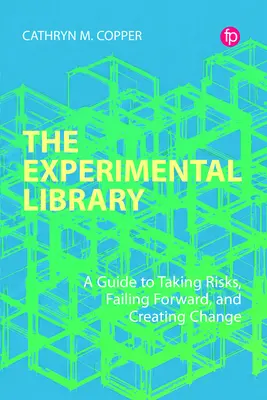 CATHRYN M. COPPER

fp

THE EXPERIMENTAL LIBRARY

A Guide to Taking Risks, Failing Forward, and Creating Change